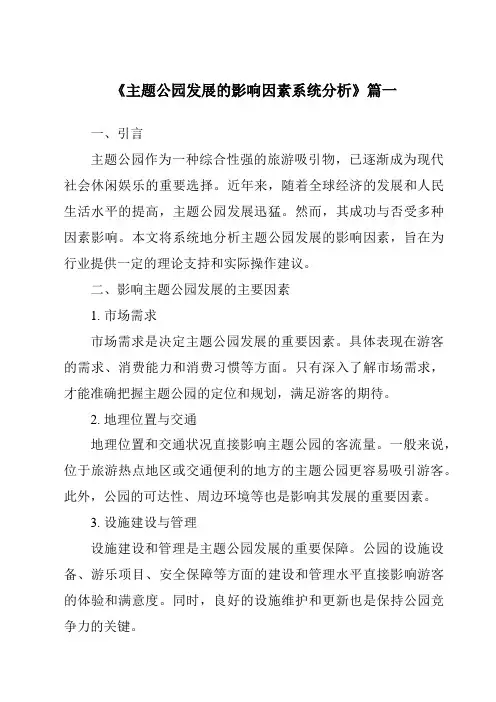 《主题公园发展的影响因素系统分析》篇一

一、引言

主题公园作为一种综合性强的旅游吸引物，已逐渐成为现代社会休闲娱乐的重要选择。近年来，随着全球经济的发展和人民生活水平的提高，主题公园发展迅猛。然而，其成功与否受多种因素影响。本文将系统地分析主题公园发展的影响因素，旨在为行业提供一定的理论支持和实际操作建议。

二、影响主题公园发展的主要因素

1. 市场需求

市场需求是决定主题公园发展的重要因素。具体表现在游客的需求、消费能力和消费习惯等方面。只有深入了解市场需求，才能准确把握主题公园的定位和规划，满足游客的期待。

2. 地理位置与交通

地理位置和交通状况直接影响主题公园的客流量。一般来说，位于旅游热点地区或交通便利的地方的主题公园更容易吸引游客。此外，公园的可达性、周边环境等也是影响其发展的重要因素。

3. 设施建设与管理

设施建设和管理是主题公园发展的重要保障。公园的设施设备、游乐项目、安全保障等方面的建设和管理水平直接影响游客的体验和满意度。同时，良好的设施维护和更新也是保持公园竞争力的关键。